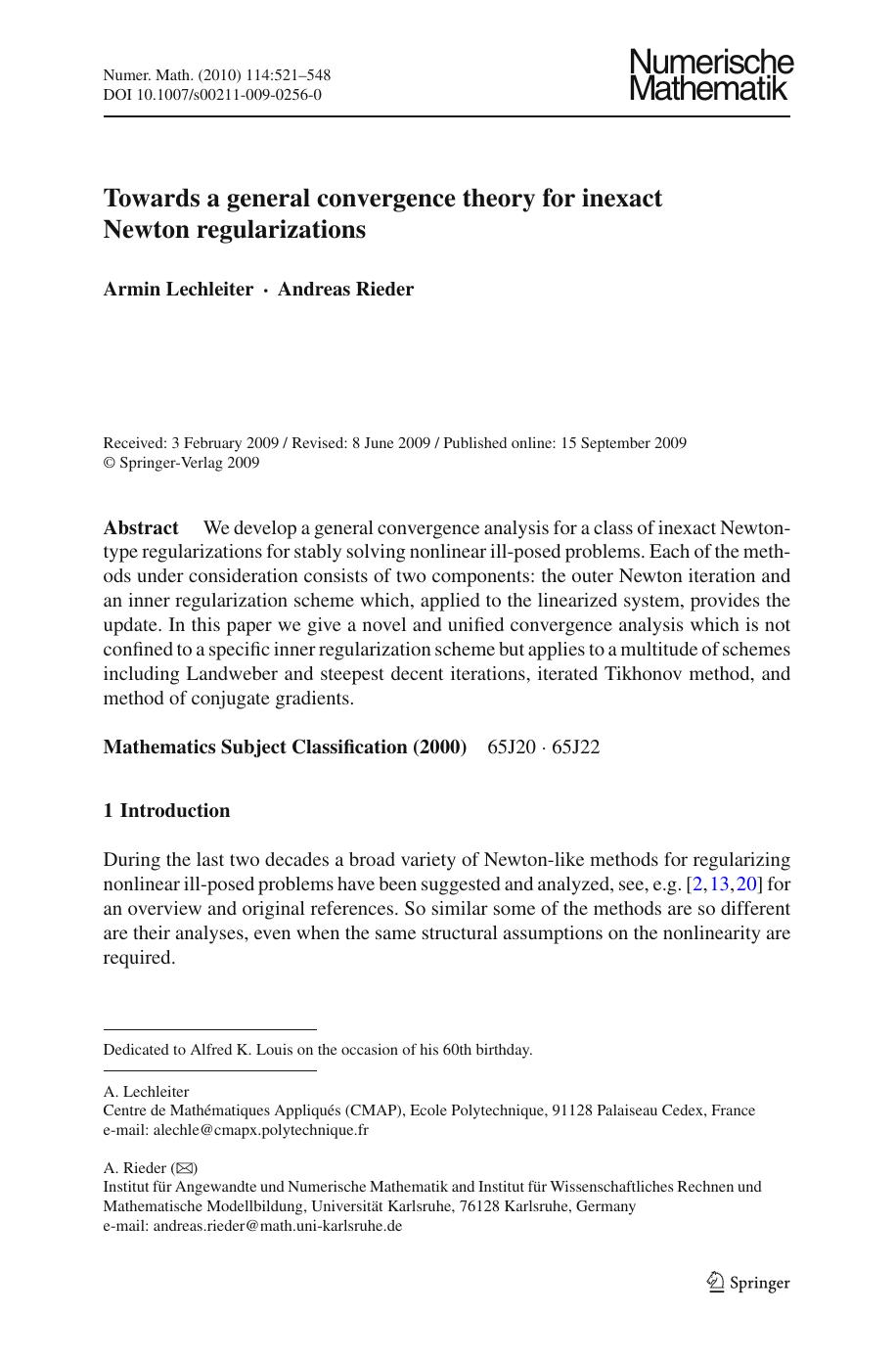 Numer. Math. (2010) 114:521–548
DOI 10.1007/s00211-009-0256-0

Numerische
Mathematik

Towards a general convergence theory for inexact Newton regularizations

Armin Lechleiter · Andreas Rieder

Received: 3 February 2009 / Revised: 8 June 2009 / Published online: 15 September 2009
© Springer-Verlag 2009

Abstract We develop a general convergence analysis for a class of inexact Newton-type regularizations for stably solving nonlinear ill-posed problems. Each of the methods under consideration consists of two components: the outer Newton iteration and an inner regularization scheme which, applied to the linearized system, provides the update. In this paper we give a novel and unified convergence analysis which is not confined to a specific inner regularization scheme but applies to a multitude of schemes including Landweber and steepest decent iterations, iterated Tikhonov method, and method of conjugate gradients.

Mathematics Subject Classification (2000) 65J20 · 65J22

1 Introduction

During the last two decades a broad variety of Newton-like methods for regularizing nonlinear ill-posed problems have been suggested and analyzed, see, e.g. [2,13,20] for an overview and original references. So similar some of the methods are so different are their analyses, even when the same structural assumptions on the nonlinearity are required.

Dedicated to Alfred K. Louis on the occasion of his 60th birthday.

A. Lechleiter
Centre de Mathématiques Appliqués (CMAP), Ecole Polytechnique, 91128 Palaiseau Cedex, France
e-mail: alechle@cmapx.polytechnique.fr

A. Rieder (✉)
Institut für Angewandte und Numerische Mathematik and Institut für Wissenschaftliches Rechnen und Mathematische Modellbildung, Universität Karlsruhe, 76128 Karlsruhe, Germany
e-mail: andreas.rieder@math.uni-karlsruhe.de

Springer